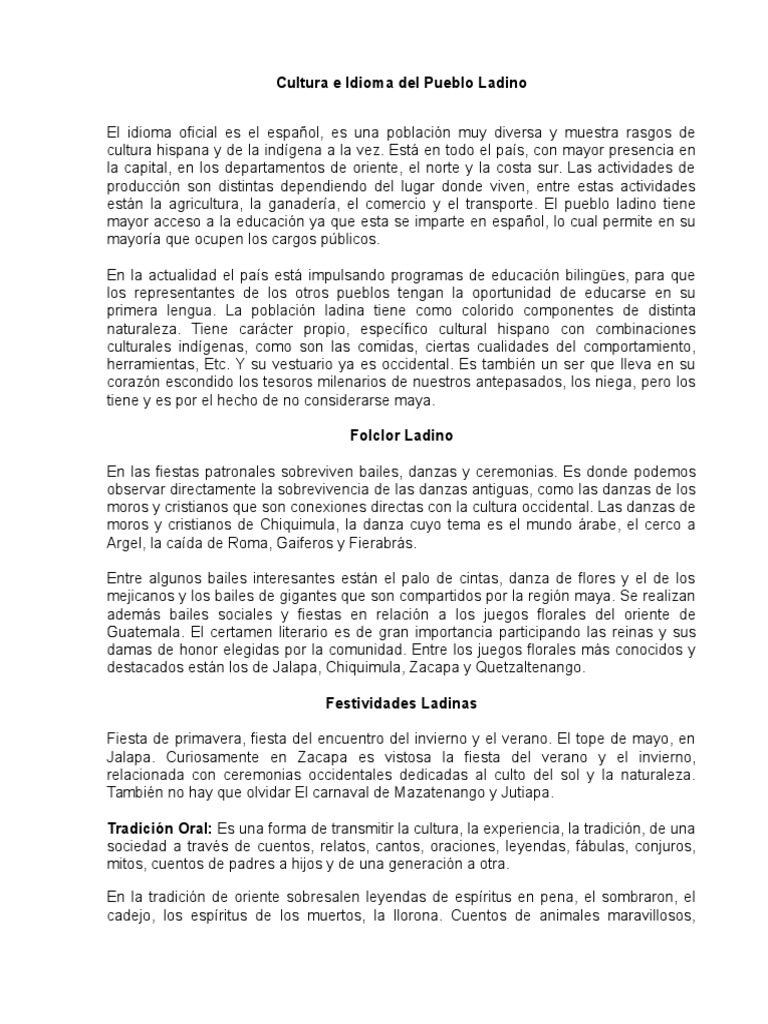 Cultura e Idioma del Pueblo Ladino

El idioma oficial es el español, es una población muy diversa y muestra rasgos de cultura hispana y de la indígena a la vez. Está en todo el país, con mayor presencia en la capital, en los departamentos de oriente, el norte y la costa sur. Las actividades de producción son distintas dependiendo del lugar donde viven, entre estas actividades están la agricultura, la ganadería, el comercio y el transporte. El pueblo ladino tiene mayor acceso a la educación ya que esta se imparte en español, lo cual permite en su mayoría que ocupen los cargos públicos.

En la actualidad el país está impulsando programas de educación bilingües, para que los representantes de los otros pueblos tengan la oportunidad de educarse en su primera lengua. La población ladina tiene como colorido componentes de distinta naturaleza. Tiene carácter propio, específico cultural hispano con combinaciones culturales indígenas, como son las comidas, ciertas cualidades del comportamiento, herramientas, Etc. Y su vestuario ya es occidental. Es también un ser que lleva en su corazón escondido los tesoros milenarios de nuestros antepasados, los niega, pero los tiene y es por el hecho de no considerarse maya.

Folclor Ladino

En las fiestas patronales sobreviven bailes, danzas y ceremonias. Es donde podemos observar directamente la sobrevivencia de las danzas antiguas, como las danzas de los moros y cristianos que son conexiones directas con la cultura occidental. Las danzas de moros y cristianos de Chiquimula, la danza cuyo tema es el mundo árabe, el cerco a Argel, la caída de Roma, Gaiferos y Fierabrás.

Entre algunos bailes interesantes están el palo de cintas, danza de flores y el de los mejicanos y los bailes de gigantes que son compartidos por la región maya. Se realizan además bailes sociales y fiestas en relación a los juegos florales del oriente de Guatemala. El certamen literario es de gran importancia participando las reinas y sus damas de honor elegidas por la comunidad. Entre los juegos florales más conocidos y destacados están los de Jalapa, Chiquimula, Zacapa y Quetzaltenango.

Festividades Ladinas

Fiesta de primavera, fiesta del encuentro del invierno y el verano. El tope de mayo, en Jalapa. Curiosamente en Zacapa es vistosa la fiesta del verano y el invierno, relacionada con ceremonias occidentales dedicadas al culto del sol y la naturaleza. También no hay que olvidar El carnaval de Mazatenango y Jutiapa.

Tradición Oral: Es una forma de transmitir la cultura, la experiencia, la tradición, de una sociedad a través de cuentos, relatos, cantos, oraciones, leyendas, fábulas, conjuros, mitos, cuentos de padres a hijos y de una generación a otra.

En la tradición de oriente sobresalen leyendas de espíritus en pena, el sombraron, el cadejo, los espíritus de los muertos, la llorona. Cuentos de animales maravillosos,